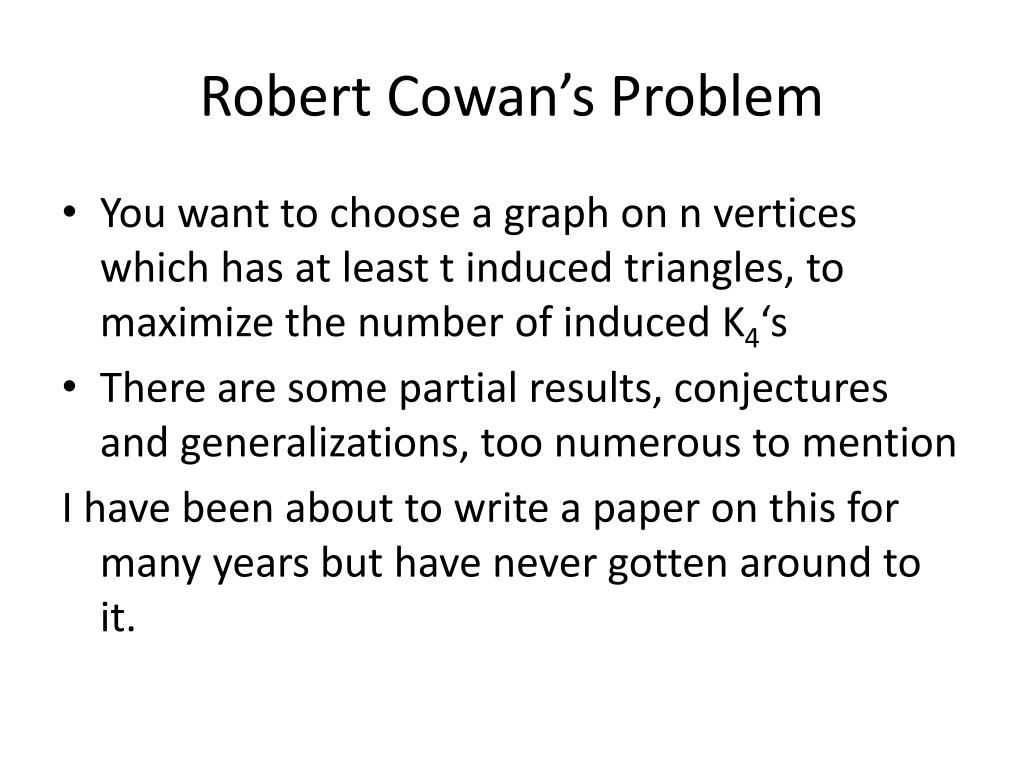 Robert Cowan’s Problem

• You want to choose a graph on n vertices which has at least t induced triangles, to maximize the number of induced $K_4$‘s
• There are some partial results, conjectures and generalizations, too numerous to mention

I have been about to write a paper on this for many years but have never gotten around to it.